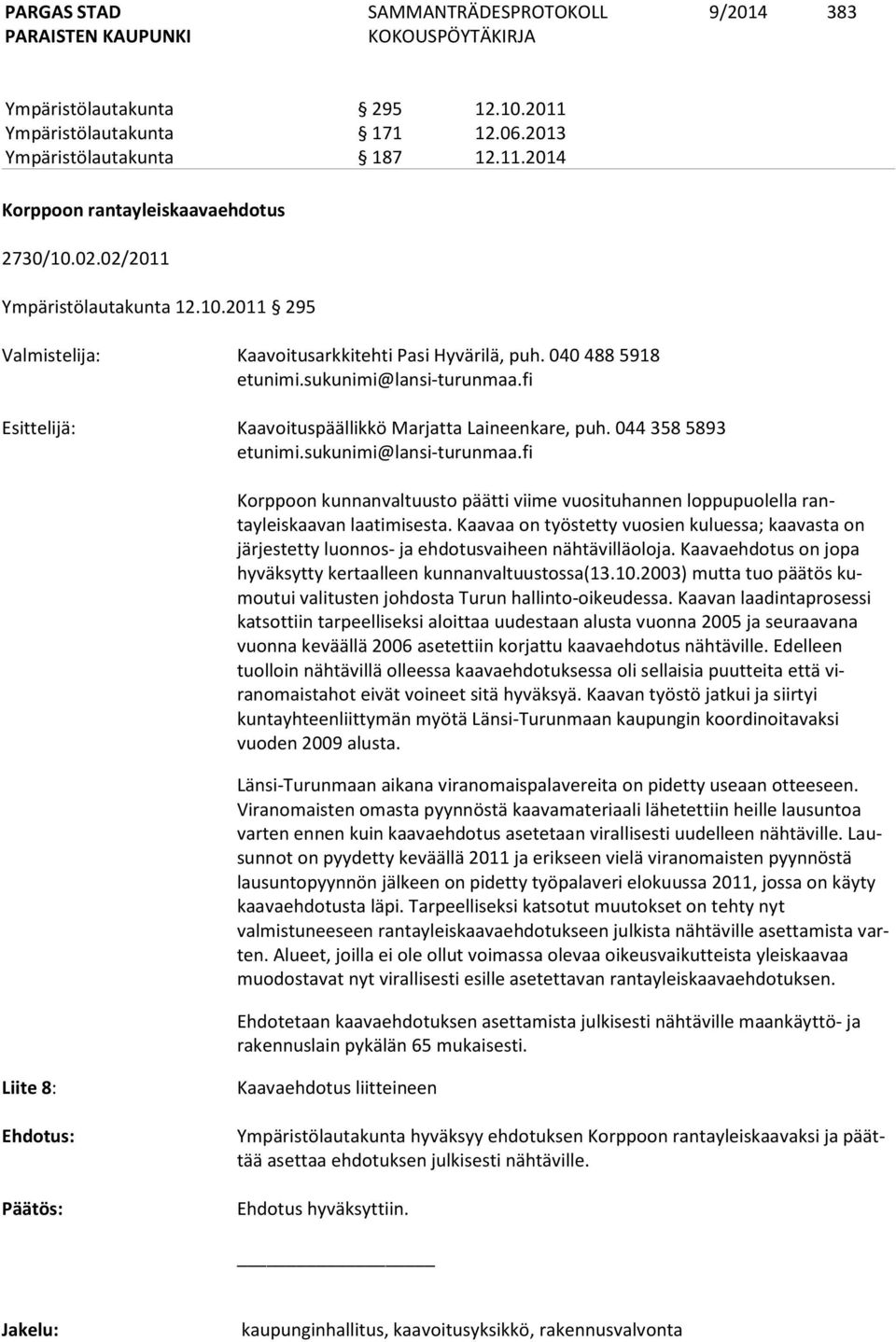 PARGAS STAD
PARAISTEN KAUPUNKI

SAMMANTRÄDESPROTOKOLL
KOKOUSPÖYTÄKIRJA

9/2014

383

Ympäristölautakunta § 295 12.10.2011
Ympäristölautakunta § 171 12.06.2013
Ympäristölautakunta § 187 12.11.2014

Korppoon rantayleiskaavaehdotus

2730/10.02.02/2011

Ympäristölautakunta 12.10.2011 § 295

Valmistelija: Kaavoitusarkkitehti Pasi Hyvärilä, puh. 040 488 5918 etunimi.sukunimi@lansi-turunmaa.fi

Esittelijä: Kaavoituspäällikkö Marjatta Laineenkare, puh. 044 358 5893 etunimi.sukunimi@lansi-turunmaa.fi

Korppoon kunnanvaltuusto päätti viime vuosituhannen loppupuolella rantayleiskaavan laatimisesta. Kaavaa on työstetty vuosien kuluessa; kaavasta on järjestetty luonnos- ja ehdotusvaiheen nähtävilläoloja. Kaavaehdotus on jopa hyväksytty kertaalleen kunnanvaltuustossa(13.10.2003) mutta tuo päätös kumoutui valitusten johdosta Turun hallinto-oikeudessa. Kaavan laadintaprosessi katsottiin tarpeelliseksi aloittaa uudestaan alusta vuonna 2005 ja seuraavana vuonna keväällä 2006 asetettiin korjattu kaavaehdotus nähtäville. Edelleen tuolloin nähtävillä olleessa kaavaehdotuksessa oli sellaisia puutteita että viranomaistahot eivät voineet sitä hyväksyä. Kaavan työstö jatkui ja siirtyi kuntayhteenliittymän myötä Länsi-Turunmaan kaupungin koordinoitavaksi vuoden 2009 alusta.

Länsi-Turunmaan aikana viranomaispalavereita on pidetty useaan otteeseen. Viranomaisten omasta pyynnöstä kaavamateriaali lähetettiin heille lausuntoa varten ennen kuin kaavaehdotus asetetaan virallisesti uudelleen nähtäville. Lausunnot on pyydetty keväällä 2011 ja erikseen vielä viranomaisten pyynnöstä lausuntopyynnön jälkeen on pidetty työpalaveri elokuussa 2011, jossa on käyty kaavaehdotusta läpi. Tarpeelliseksi katsotut muutokset on tehty nyt valmistuneeseen rantayleiskaavaehdotukseen julkista nähtäville asettamista varten. Alueet, joilla ei ole ollut voimassa olevaa oikeusvaikutteista yleiskaavaa muodostavat nyt virallisesti esille asetettavan rantayleiskaavaehdotuksen.

Ehdotetaan kaavaehdotuksen asettamista julkisesti nähtäville maankäyttö- ja rakennuslain pykälän 65 mukaisesti.

Liite 8: Kaavaehdotus liitteineen

Ehdotus: Ympäristölautakunta hyväksyy ehdotuksen Korppoon rantayleiskaavaksi ja päättää asettaa ehdotuksen julkisesti nähtäville.

Päätös: Ehdotus hyväksyttiin.

Jakelu: kaupunginhallitus, kaavoitusyksikkö, rakennusvalvonta